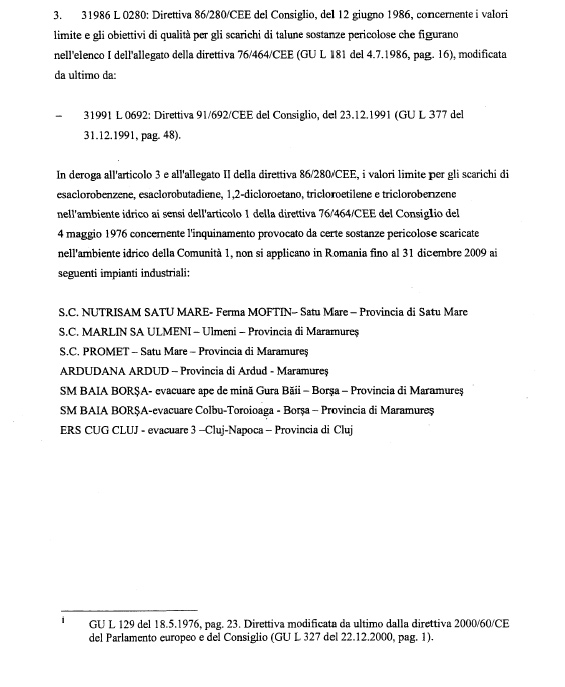 3. 31986 L 0280: Direttiva 86/280/CEE del Consiglio, del 12 giugno 1986, concernente i valori limite e gli obiettivi di qualità per gli scarichi di talune sostanze pericolose che figurano nell'elenco I dell'allegato della direttiva 76/464/CEE (GU L 181 del 4.7.1986, pag. 16), modificata da ultimo da:

– 31991 L 0692: Direttiva 91/692/CEE del Consiglio, del 23.12.1991 (GU L 377 del 31.12.1991, pag. 48).

In deroga all'articolo 3 e all'allegato II della direttiva 86/280/CEE, i valori limite per gli scarichi di esaclorobenzene, esaclorobutadiene, 1,2-dicloroetano, tricloroetilene e triclorobenzene nell'ambiente idrico ai sensi dell'articolo 1 della direttiva 76/464/CEE del Consiglio del 4 maggio 1976 concernente l'inquinamento provocato da certe sostanze pericolose scaricate nell'ambiente idrico della Comunità 1, non si applicano in Romania fino al 31 dicembre 2009 ai seguenti impianti industriali:

S.C. NUTRISAM SATU MARE- Ferma MOFTIN– Satu Mare – Provincia di Satu Mare
S.C. MARLIN SA ULMENI – Ulmeni – Provincia di Maramureş
S.C. PROMET – Satu Mare – Provincia di Maramureş
ARDUDANA ARDUD – Provincia di Ardud - Maramureş
SM BAIA BORŞA- evacuare ape de mină Gura Băii – Borşa – Provincia di Maramureş
SM BAIA BORŞA-evacuare Colbu-Toroioaga - Borşa – Provincia di Maramureş
ERS CUG CLUJ - evacuare 3 –Cluj-Napoca – Provincia di Cluj

1 GU L 129 del 18.5.1976, pag. 23. Direttiva modificata da ultimo dalla direttiva 2000/60/CE del Parlamento europeo e del Consiglio (GU L 327 del 22.12.2000, pag. 1).